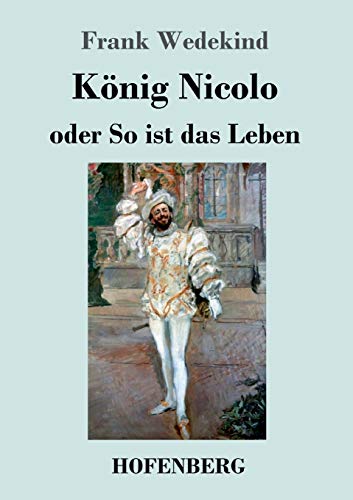 Frank Wedekind

König Nicolo

oder So ist das Leben

HOFENBERG